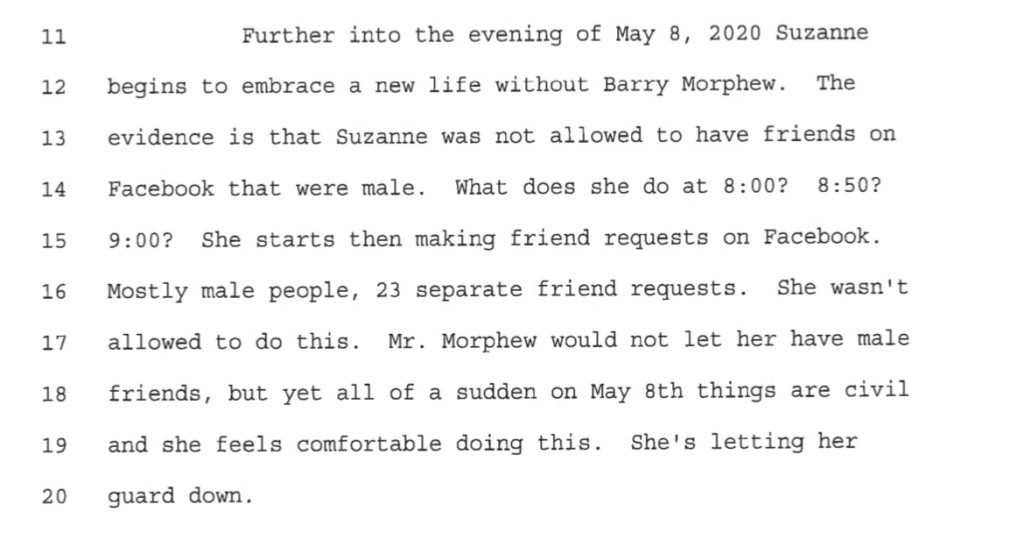 11 Further into the evening of May 8, 2020 Suzanne

12 begins to embrace a new life without Barry Morphew. The

13 evidence is that Suzanne was not allowed to have friends on

14 Facebook that were male. What does she do at 8:00? 8:50?

15 9:00? She starts then making friend requests on Facebook.

16 Mostly male people, 23 separate friend requests. She wasn't

17 allowed to do this. Mr. Morphew would not let her have male

18 friends, but yet all of a sudden on May 8th things are civil

19 and she feels comfortable doing this. She's letting her

20 guard down.